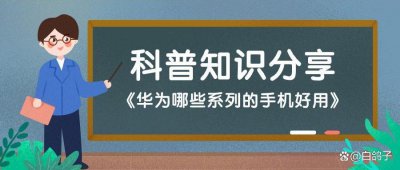 科普知识分享

《华为哪些系列的手机好用》

@白鸽子